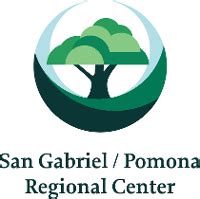 San Gabriel / Pomona
Regional Center